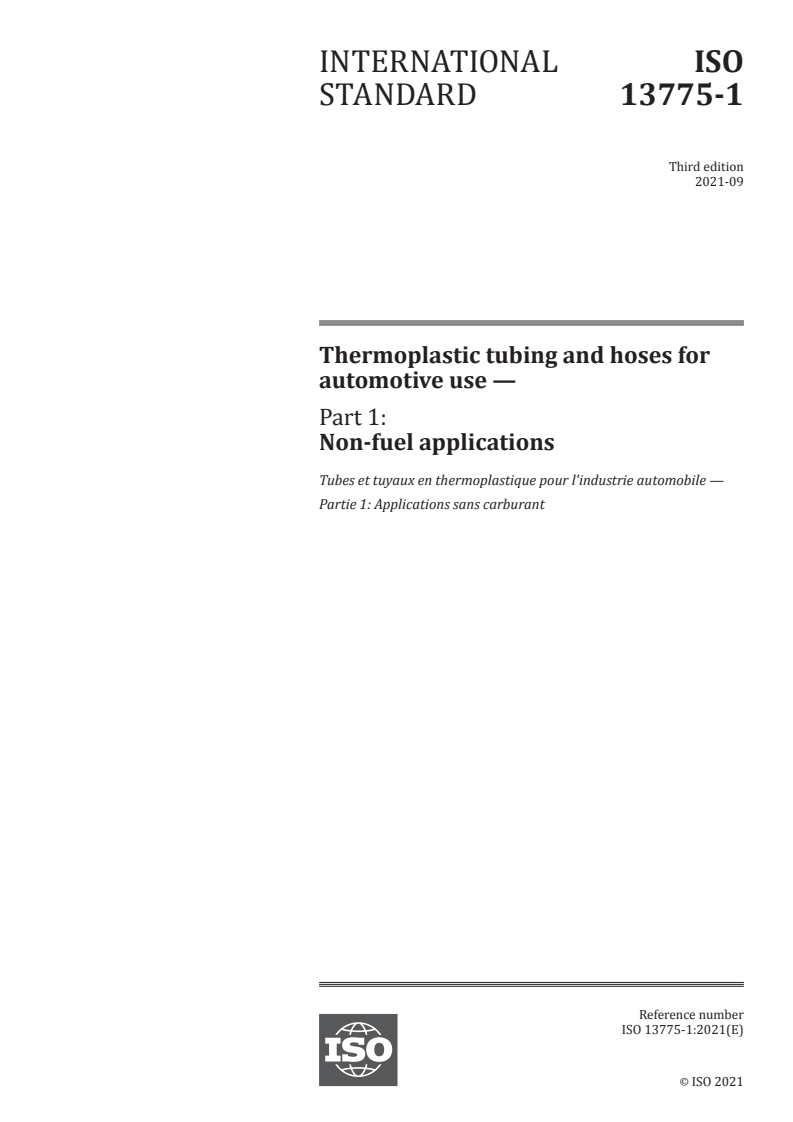 INTERNATIONAL STANDARD

ISO 13775-1

Third edition
2021-09

Thermoplastic tubing and hoses for automotive use —

Part 1:
Non-fuel applications

Tubes et tuyaux en thermoplastique pour l'industrie automobile —
Partie 1: Applications sans carburant

ISO

Reference number
ISO 13775-1:2021(E)

© ISO 2021